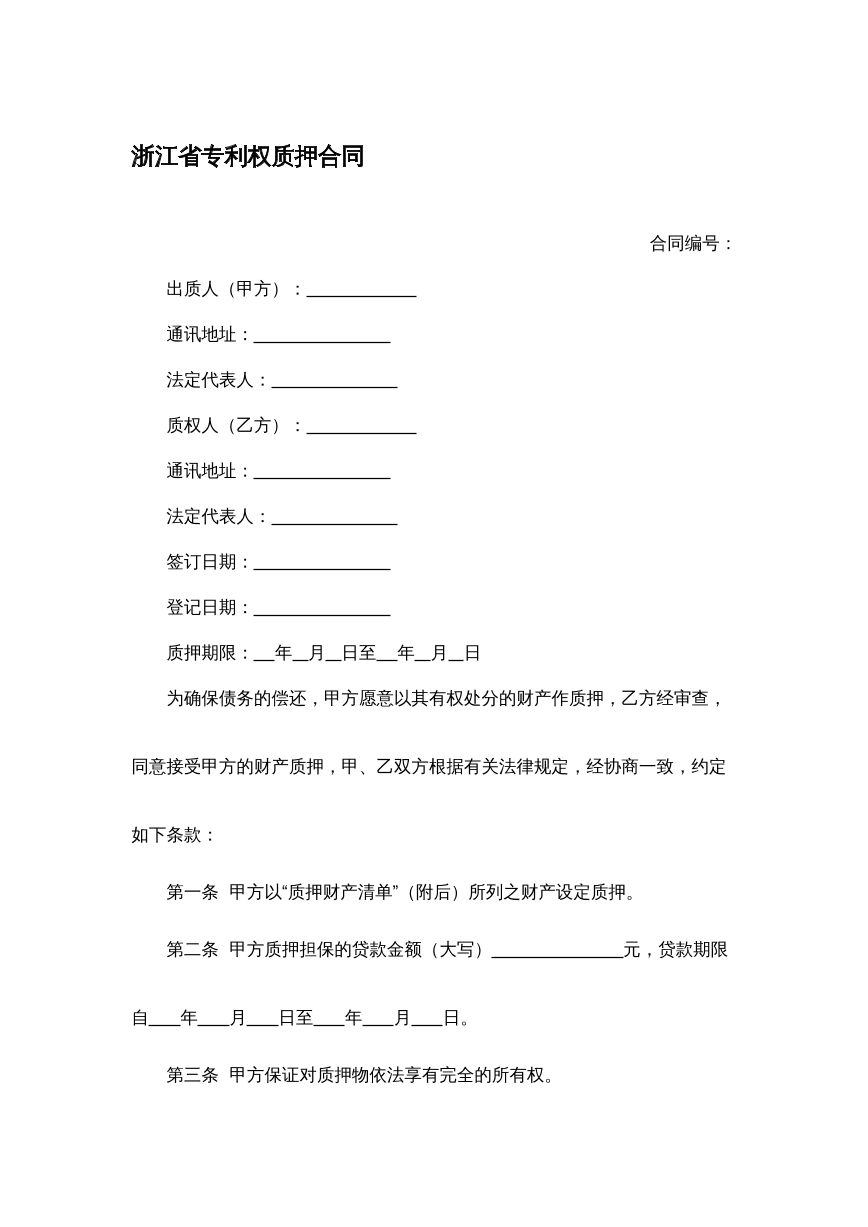 浙江省专利权质押合同

合同编号：

出质人（甲方）：____

通讯地址：____

法定代表人：____

质权人（乙方）：____

通讯地址：____

法定代表人：____

签订日期：____

登记日期：____

质押期限：____年____月____日至____年____月____日

为确保债务的偿还，甲方愿意以其有权处分的财产作质押，乙方经审查，同意接受甲方的财产质押，甲、乙双方根据有关法律规定，经协商一致，约定如下条款：

第一条 甲方以“质押财产清单”（附后）所列之财产设定质押。

第二条 甲方质押担保的贷款金额（大写）____元，贷款期限自____年____月____日至____年____月____日。

第三条 甲方保证对质押物依法享有完全的所有权。